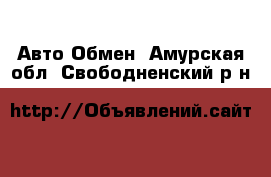 Авто Обмен  Амурская обл  Свободненский р н

http://Объявлений.сайт